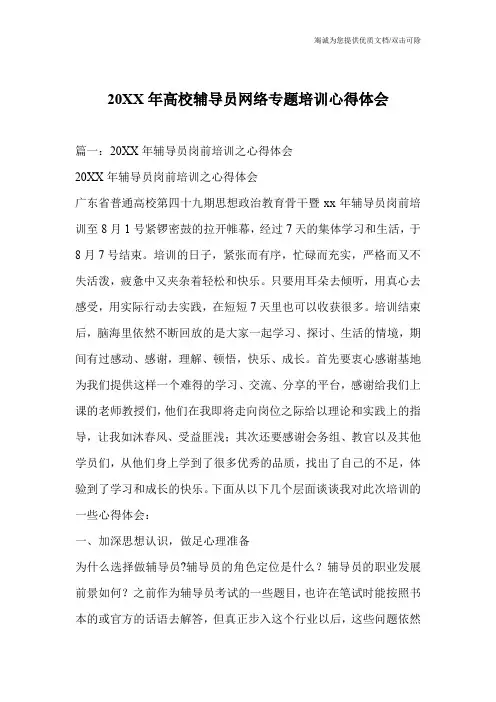 海诚为您提供优质文档/双击可除

20XX 年高校辅导员网络专题培训心得体会

篇一：20XX 年辅导员岗前培训之心得体会

20XX 年辅导员岗前培训之心得体会

广东省普通高校第四十九期思想政治教育骨干暨 xx 年辅导员岗前培训至 8 月 1 号紧锣密鼓的拉开帷幕，经过 7 天的集体学习和生活，于 8 月 7 号结束。培训的日子，紧张而有序，忙碌而充实，严格而又不失活泼，疲惫中又夹杂着轻松和快乐。只要用耳朵去倾听，用真心去感受，用实际行动去实践，在短短 7 天里也可以收获很多。培训结束后，脑海里依然不断回放的是大家一起学习、探讨、生活的情境，期间有过感动、感谢，理解、顿悟，快乐、成长。首先要衷心感谢基地为我们提供这样一个难得的学习、交流、分享的平台，感谢给我们上课的老师教授们，他们在我即将走向岗位之际给以理论和实践上的指导，让我如沐春风、受益匪浅；其次还要感谢会务组、教官以及其他学员们，从他们身上学到了很多优秀的品质，找出了自己的不足，体验到了学习和成长的快乐。下面从以下几个层面谈谈我对此次培训的一些心得体会：

一、加深思想认识，做足心理准备

为什么选择做辅导员?辅导员的角色定位是什么？辅导员的职业发展前景如何？之前作为辅导员考试的一些题目，也许在笔试时能按照书本的或官方的话语去解答，但真正步入这个行业以后，这些问题依然